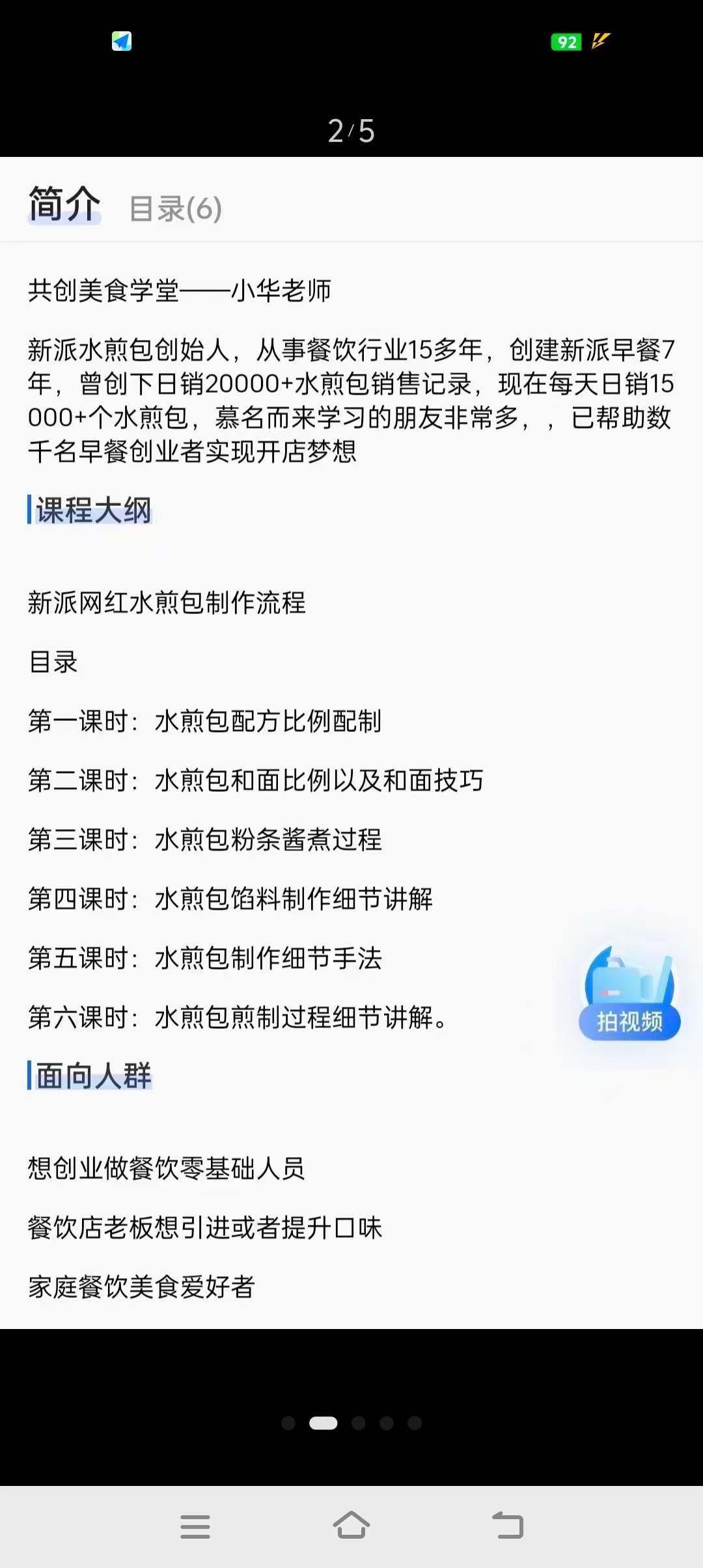 92

2/5

简介 目录(6)

共创美食学堂——小华老师

新派水煎包创始人，从事餐饮行业15多年，创建新派早餐7年，曾创下日销20000+水煎包销售记录，现在每天日销15000+个水煎包，慕名而来学习的朋友非常多，，已帮助数千名早餐创业者实现开店梦想

课程大纲

新派网红水煎包制作流程

目录

第一课时：水煎包配方比例配制

第二课时：水煎包和面比例以及和面技巧

第三课时：水煎包粉条酱煮过程

第四课时：水煎包馅料制作细节讲解

第五课时：水煎包制作细节手法

第六课时：水煎包煎制过程细节讲解。

拍视频

面向人群

想创业做餐饮零基础人员

餐饮店老板想引进或者提升口味

家庭餐饮美食爱好者